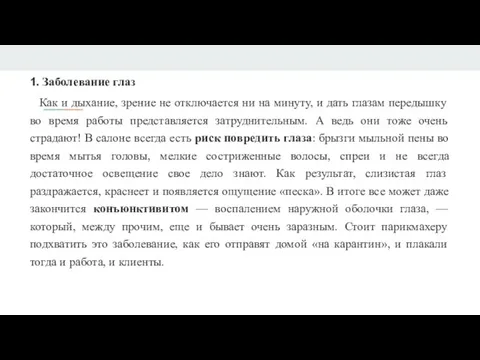 1. Заболевание глаз

Как и дыхание, зрение не отключается ни на минуту, и дать глазам передышку во время работы представляется затруднительным. А ведь они тоже очень страдают! В салоне всегда есть риск повредить глаза: брызги мыльной пены во время мытья головы, мелкие состриженные волосы, спреи и не всегда достаточное освещение свое дело знают. Как результат, слизистая глаз раздражается, краснеет и появляется ощущение «песка». В итоге все может даже закончится конъюнктивитом — воспалением наружной оболочки глаза, — который, между прочим, еще и бывает очень заразным. Стоит парикмахеру подхватить это заболевание, как его отправят домой «на карантин», и плакали тогда и работа, и клиенты.